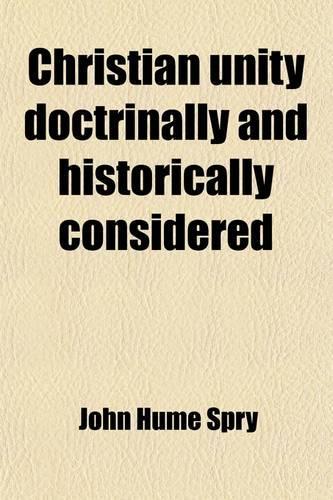 Christian unity doctrinally and historically considered

John Hume Spry